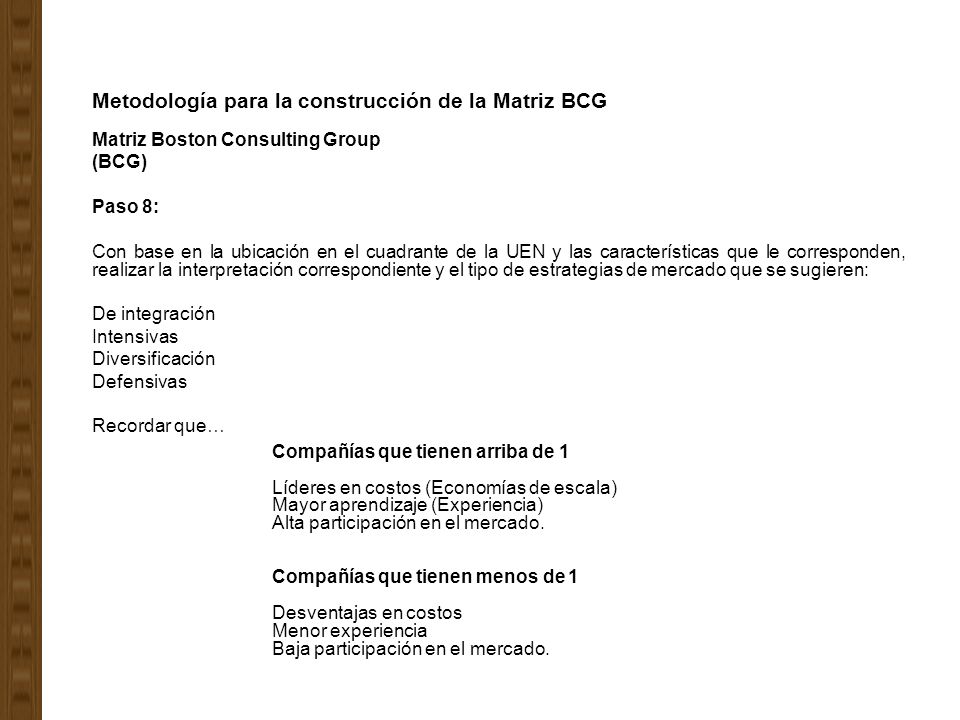 Metodología para la construcción de la Matriz BCG

Matriz Boston Consulting Group
(BCG)

Paso 8:

Con base en la ubicación en el cuadrante de la UEN y las características que le corresponden, realizar la interpretación correspondiente y el tipo de estrategias de mercado que se sugieren:

De integración
Intensivas
Diversificación
Defensivas

Recordar que…

Compañías que tienen arriba de 1

Líderes en costos (Economías de escala)
Mayor aprendizaje (Experiencia)
Alta participación en el mercado.

Compañías que tienen menos de 1

Desventajas en costos
Menor experiencia
Baja participación en el mercado.